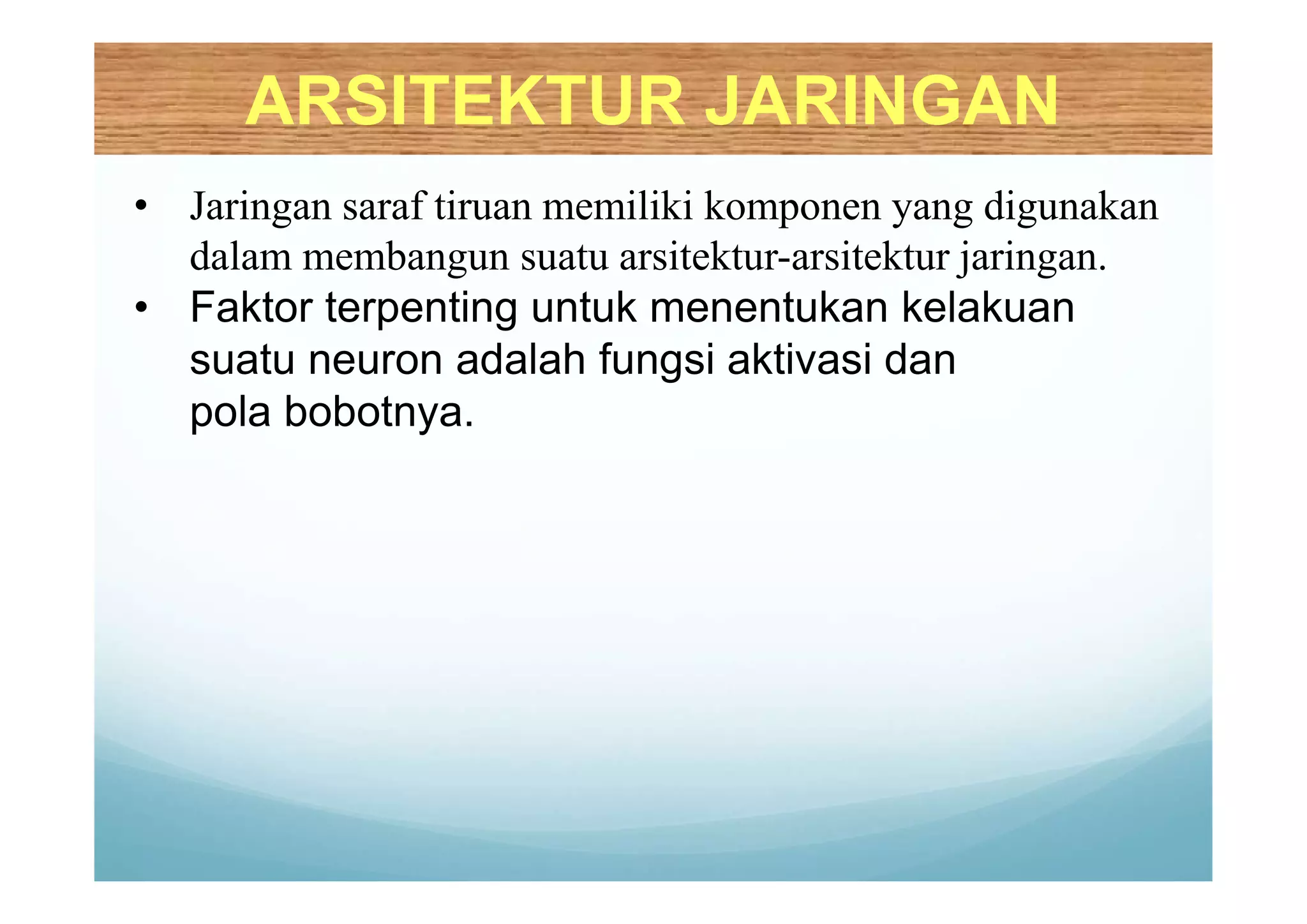 ARSITEKTUR JARINGAN

• Jaringan saraf tiruan memiliki komponen yang digunakan dalam membangun suatu arsitektur-arsitektur jaringan.
• Faktor terpenting untuk menentukan kelakuan suatu neuron adalah fungsi aktivasi dan pola bobotnya.